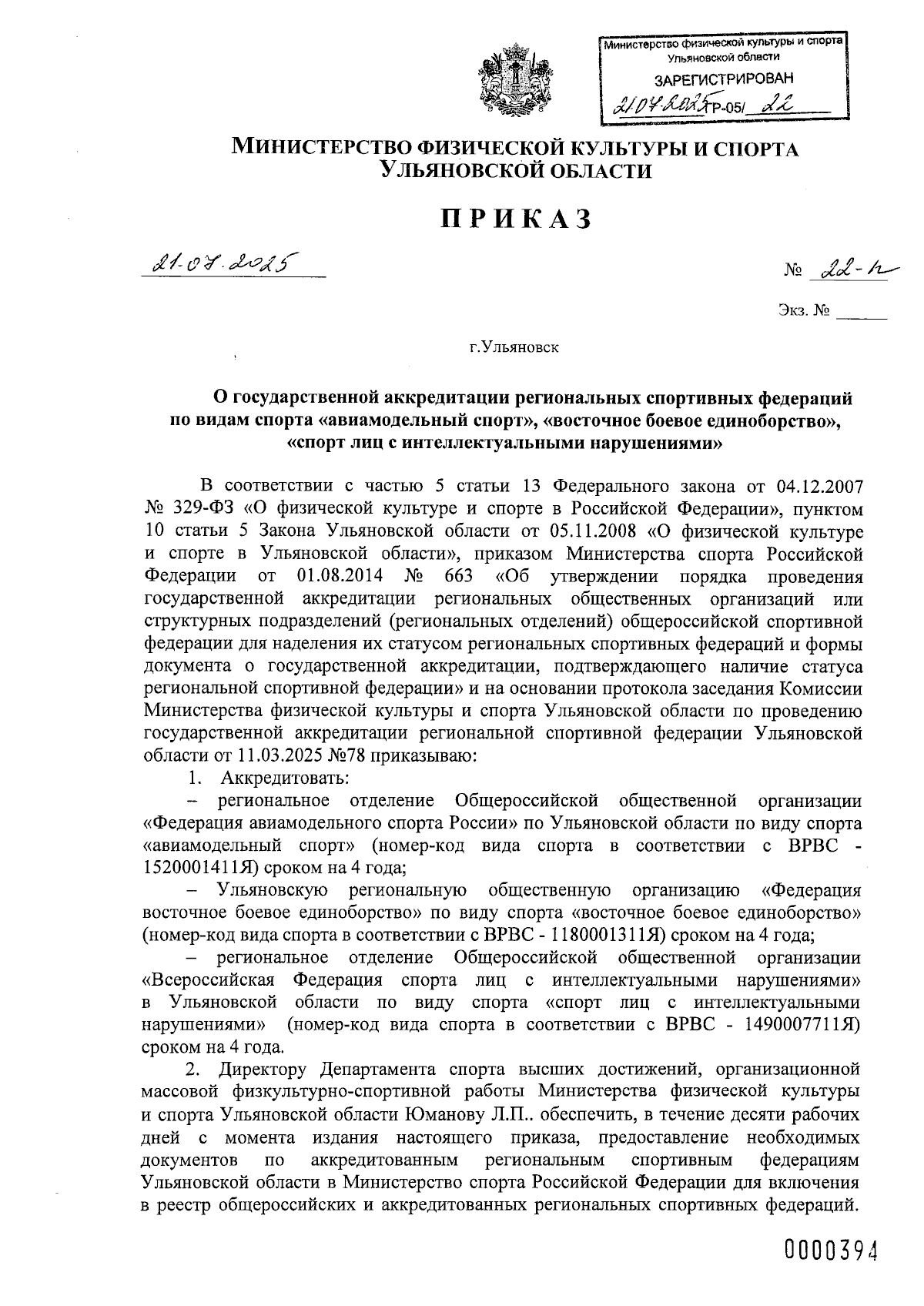 Министерство физической культуры и спорта Ульяновской области
ЗАРЕГИСТРИРОВАН
21.07.2025 Р-05/ 22

МИНИСТЕРСТВО ФИЗИЧЕСКОЙ КУЛЬТУРЫ И СПОРТА УЛЬЯНОВСКОЙ ОБЛАСТИ

ПРИКАЗ

21.07.2025

№ 22-п

Экз. № ______

г.Ульяновск

О государственной аккредитации региональных спортивных федераций по видам спорта «авиамодельный спорт», «восточное боевое единоборство», «спорт лиц с интеллектуальными нарушениями»

В соответствии с частью 5 статьи 13 Федерального закона от 04.12.2007 № 329-ФЗ «О физической культуре и спорте в Российской Федерации», пунктом 10 статьи 5 Закона Ульяновской области от 05.11.2008 «О физической культуре и спорте в Ульяновской области», приказом Министерства спорта Российской Федерации от 01.08.2014 № 663 «Об утверждении порядка проведения государственной аккредитации региональных общественных организаций или структурных подразделений (региональных отделений) общероссийской спортивной федерации для наделения их статусом региональных спортивных федераций и формы документа о государственной аккредитации, подтверждающего наличие статуса региональной спортивной федерации» и на основании протокола заседания Комиссии Министерства физической культуры и спорта Ульяновской области по проведению государственной аккредитации региональной спортивной федерации Ульяновской области от 11.03.2025 №78 приказываю:

1. Аккредитовать:

– региональное отделение Общероссийской общественной организации «Федерация авиамодельного спорта России» по Ульяновской области по виду спорта «авиамодельный спорт» (номер-код вида спорта в соответствии с ВРВС - 1520001411Я) сроком на 4 года;

– Ульяновскую региональную общественную организацию «Федерация восточное боевое единоборство» по виду спорта «восточное боевое единоборство» (номер-код вида спорта в соответствии с ВРВС - 1180001311Я) сроком на 4 года;

– региональное отделение Общероссийской общественной организации «Всероссийская Федерация спорта лиц с интеллектуальными нарушениями» в Ульяновской области по виду спорта «спорт лиц с интеллектуальными нарушениями» (номер-код вида спорта в соответствии с ВРВС - 1490007711Я) сроком на 4 года.

2. Директору Департамента спорта высших достижений, организационной массовой физкультурно-спортивной работы Министерства физической культуры и спорта Ульяновской области Юманову Л.П.. обеспечить, в течение десяти рабочих дней с момента издания настоящего приказа, предоставление необходимых документов по аккредитованным региональным спортивным федерациям Ульяновской области в Министерство спорта Российской Федерации для включения в реестр общероссийских и аккредитованных региональных спортивных федераций.

0000394